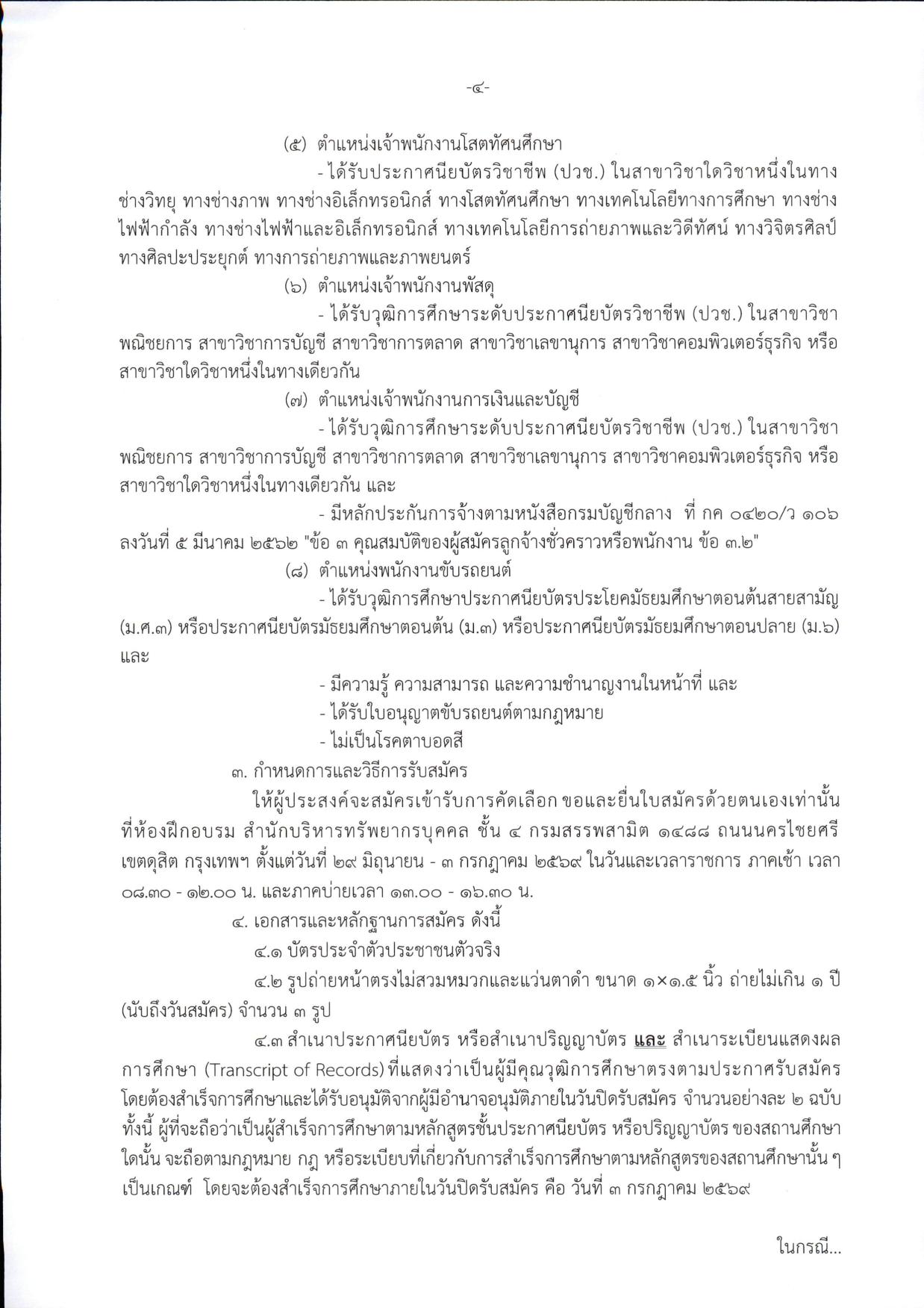 -๔-

(๕) ตำแหน่งเจ้าพนักงานโสตทัศนศึกษา

- ได้รับประกาศนียบัตรวิชาชีพ (ปวช.) ในสาขาวิชาใดวิชาหนึ่งในทางช่างวิทยุ ทางช่างภาพ ทางช่างอิเล็กทรอนิกส์ ทางโสตทัศนศึกษา ทางเทคโนโลยีทางการศึกษา ทางช่างไฟฟ้ากำลัง ทางช่างไฟฟ้าและอิเล็กทรอนิกส์ ทางเทคโนโลยีการถ่ายภาพและวิดีทัศน์ ทางวิจิตรศิลป์ ทางศิลปะประยุกต์ ทางการถ่ายภาพและภาพยนตร์

(๖) ตำแหน่งเจ้าพนักงานพัสดุ

- ได้รับวุฒิการศึกษาระดับประกาศนียบัตรวิชาชีพ (ปวช.) ในสาขาวิชาพณิชยการ สาขาวิชาการบัญชี สาขาวิชาการตลาด สาขาวิชาเลขานุการ สาขาวิชาคอมพิวเตอร์ธุรกิจ หรือสาขาวิชาใดวิชาหนึ่งในทางเดียวกัน

(๗) ตำแหน่งเจ้าพนักงานการเงินและบัญชี

- ได้รับวุฒิการศึกษาระดับประกาศนียบัตรวิชาชีพ (ปวช.) ในสาขาวิชาพณิชยการ สาขาวิชาการบัญชี สาขาวิชาการตลาด สาขาวิชาเลขานุการ สาขาวิชาคอมพิวเตอร์ธุรกิจ หรือสาขาวิชาใดวิชาหนึ่งในทางเดียวกัน และ

- มีหลักประกันการจ้างตามหนังสือกรมบัญชีกลาง ที่ กค ๐๔๒๐/ว ๑๐๖ ลงวันที่ ๕ มีนาคม ๒๕๖๒ "ข้อ ๓ คุณสมบัติของผู้สมัครลูกจ้างชั่วคราวหรือพนักงาน ข้อ ๓.๒"

(๘) ตำแหน่งพนักงานขับรถยนต์

- ได้รับวุฒิการศึกษาประกาศนียบัตรประโยคมัธยมศึกษาตอนต้นสายสามัญ (ม.ศ.๓) หรือประกาศนียบัตรมัธยมศึกษาตอนต้น (ม.๓) หรือประกาศนียบัตรมัธยมศึกษาตอนปลาย (ม.๖) และ

- มีความรู้ ความสามารถ และความชำนาญงานในหน้าที่ และ
- ได้รับใบอนุญาตขับรถยนต์ตามกฎหมาย
- ไม่เป็นโรคตาบอดสี

๓. กำหนดการและวิธีการรับสมัคร

ให้ผู้ประสงค์จะสมัครเข้ารับการคัดเลือก ขอและยื่นใบสมัครด้วยตนเองเท่านั้น ที่ห้องฝึกอบรม สำนักบริหารทรัพยากรบุคคล ชั้น ๔ กรมสรรพสามิต ๑๔๘๘ ถนนนครไชยศรี เขตดุสิต กรุงเทพฯ ตั้งแต่วันที่ ๒๙ มิถุนายน - ๓ กรกฎาคม ๒๕๖๙ ในวันและเวลาราชการ ภาคเช้า เวลา ๐๘.๓๐ - ๑๒.๐๐ น. และภาคบ่ายเวลา ๑๓.๐๐ - ๑๖.๓๐ น.

๔. เอกสารและหลักฐานการสมัคร ดังนี้

๔.๑ บัตรประจำตัวประชาชนตัวจริง

๔.๒ รูปถ่ายหน้าตรงไม่สวมหมวกและแว่นตาดำ ขนาด ๑×๑.๕ นิ้ว ถ่ายไม่เกิน ๑ ปี (นับถึงวันสมัคร) จำนวน ๓ รูป

๔.๓ สำเนาประกาศนียบัตร หรือสำเนาปริญญาบัตร และ สำเนาระเบียนแสดงผลการศึกษา (Transcript of Records) ที่แสดงว่าเป็นผู้มีคุณวุฒิการศึกษาตรงตามประกาศรับสมัคร โดยต้องสำเร็จการศึกษาและได้รับอนุมัติจากผู้มีอำนาจอนุมัติภายในวันปิดรับสมัคร จำนวนอย่างละ ๒ ฉบับ ทั้งนี้ ผู้ที่จะถือว่าเป็นผู้สำเร็จการศึกษาตามหลักสูตรชั้นประกาศนียบัตร หรือปริญญาบัตร ของสถานศึกษาใดนั้น จะถือตามกฎหมาย กฎ หรือระเบียบที่เกี่ยวกับการสำเร็จการศึกษาตามหลักสูตรของสถานศึกษานั้น ๆ เป็นเกณฑ์ โดยจะต้องสำเร็จการศึกษาภายในวันปิดรับสมัคร คือ วันที่ ๓ กรกฎาคม ๒๕๖๙

ในกรณี...